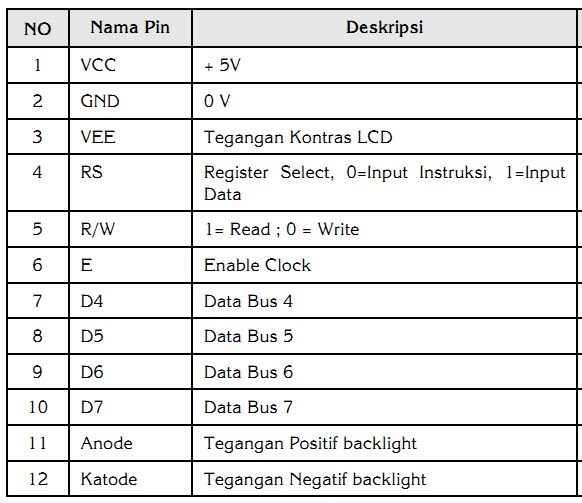 | NO | Nama Pin | Deskripsi |
|---|---|---|
| 1 | VCC | + 5V |
| 2 | GND | 0 V |
| 3 | VEE | Tegangan Kontras LCD |
| 4 | RS | Register Select, 0=Input Instruksi, 1=Input Data |
| 5 | R/W | 1= Read ; 0 = Write |
| 6 | E | Enable Clock |
| 7 | D4 | Data Bus 4 |
| 8 | D5 | Data Bus 5 |
| 9 | D6 | Data Bus 6 |
| 10 | D7 | Data Bus 7 |
| 11 | Anode | Tegangan Positif backlight |
| 12 | Katode | Tegangan Negatif backlight |